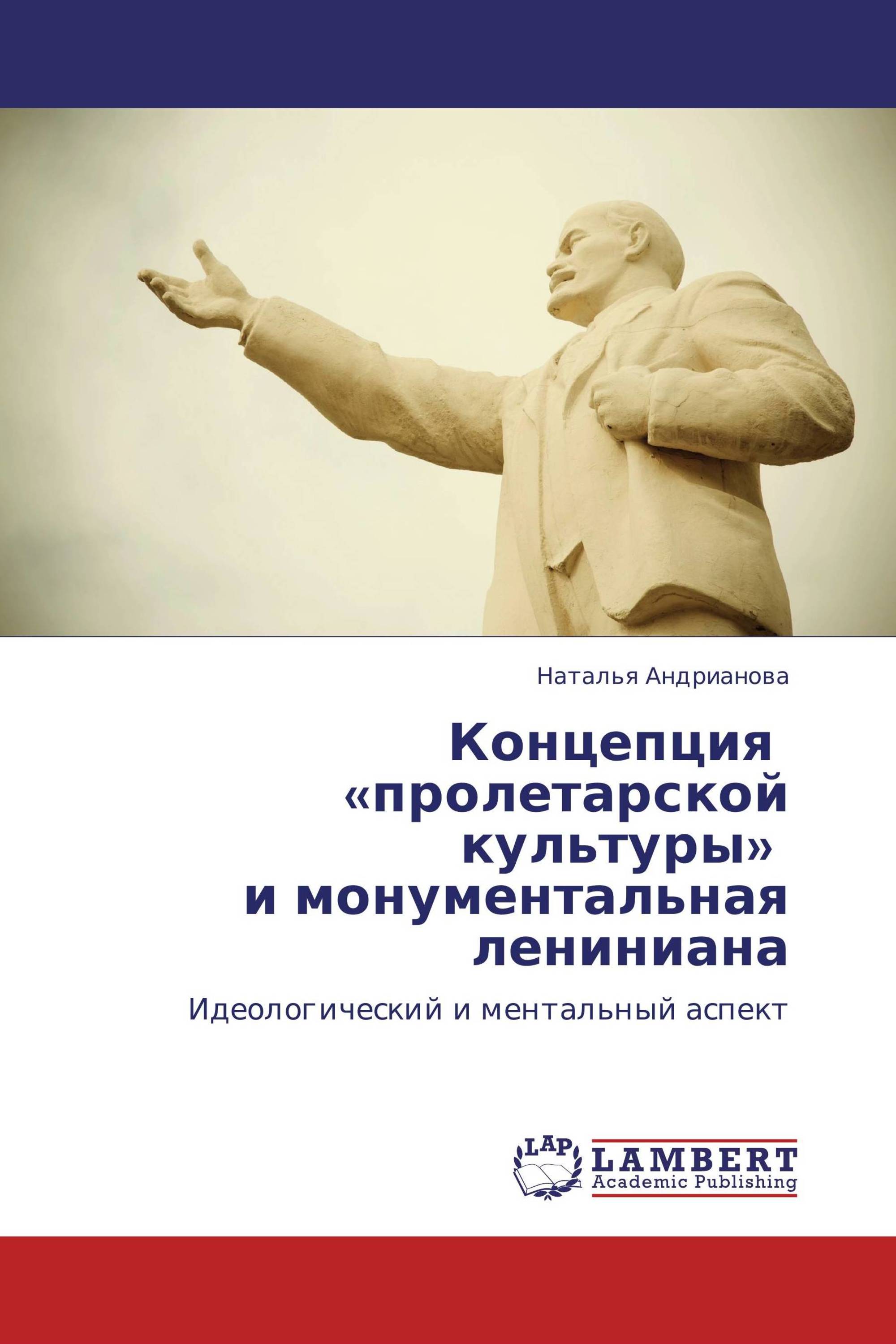 Наталья Андрианова

Концепция «пролетарской культуры» и монументальная лениниана

Идеологический и ментальный аспект

LAP

LAMBERT
Academic Publishing